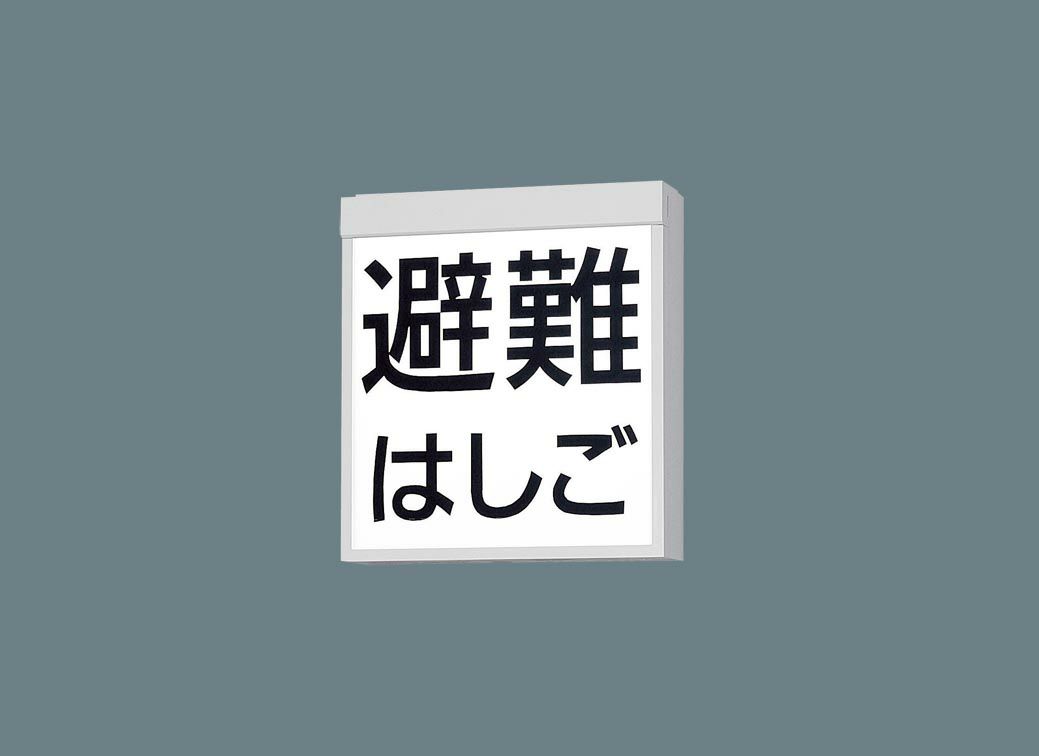 避難
はしご